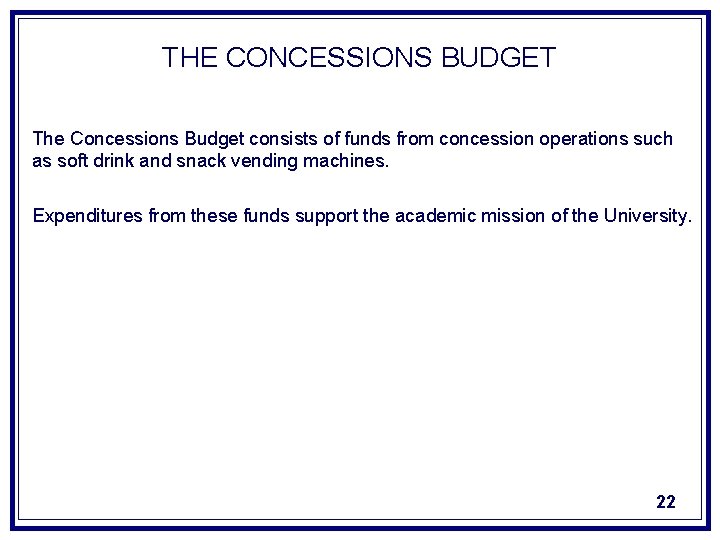 THE CONCESSIONS BUDGET

The Concessions Budget consists of funds from concession operations such as soft drink and snack vending machines.

Expenditures from these funds support the academic mission of the University.

22